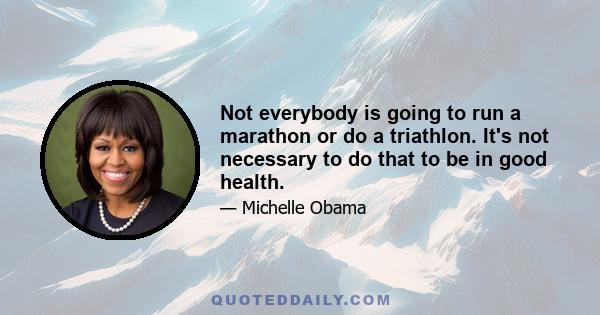 Not everybody is going to run a marathon or do a triathlon. It's not necessary to do that to be in good health.

— Michelle Obama

QUOTEDDAILY.COM